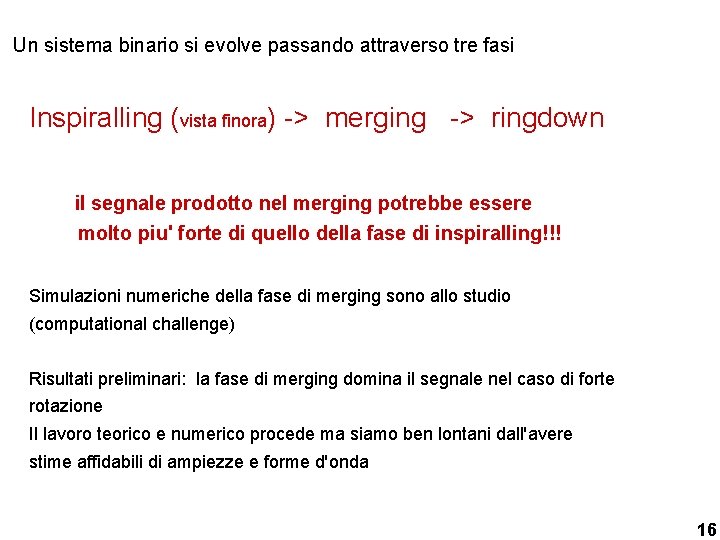 Un sistema binario si evolve passando attraverso tre fasi

Inspiralling (vista finora) -> merging -> ringdown

il segnale prodotto nel merging potrebbe essere molto piu' forte di quello della fase di inspiralling!!!

Simulazioni numeriche della fase di merging sono allo studio (computational challenge)

Risultati preliminari: la fase di merging domina il segnale nel caso di forte rotazione
Il lavoro teorico e numerico procede ma siamo ben lontani dall'avere stime affidabili di ampiezze e forme d'onda

16